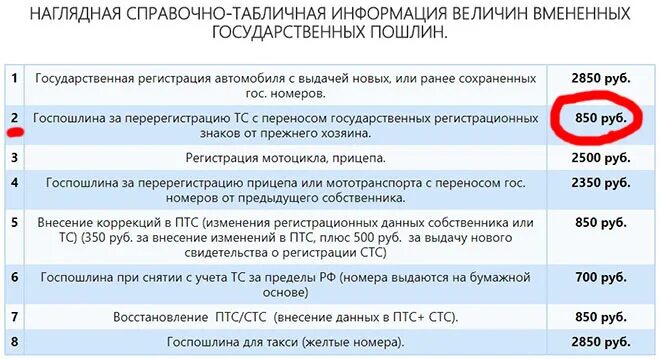 НАГЛЯДНАЯ СПРАВОЧНО-ТАБЛИЧНАЯ ИНФОРМАЦИЯ ВЕЛИЧИН ВМЕНЕННЫХ ГОСУДАРСТВЕННЫХ ПОШЛИН.

| | | |
|---|---|---|
| 1 | Государственная регистрация автомобиля с выдачей новых, или ранее сохраненных гос. номеров. | 2850 руб. |
| 2 | Госпошлина за перерегистрацию ТС с переносом государственных регистрационных знаков от прежнего хозяина. | 850 руб. |
| 3 | Регистрация мотоцикла, прицепа. | 2500 руб. |
| 4 | Госпошлина за перерегистрацию прицепа или мототранспорта с переносом гос. номеров от предыдущего собственника. | 2350 руб. |
| 5 | Внесение коррекций в ПТС (изменения регистрационных данных собственника или ТС) (350 руб. за внесение изменений в ПТС, плюс 500 руб. за выдачу нового свидетельства о регистрации СТС) | 850 руб. |
| 6 | Госпошлина при снятии с учета ТС за пределы РФ (номера выдаются на бумажной основе) | 700 руб. |
| 7 | Восстановление ПТС/СТС (внесение данных в ПТС+ СТС). | 850 руб. |
| 8 | Госпошлина для такси (желтые номера). | 2850 руб. |